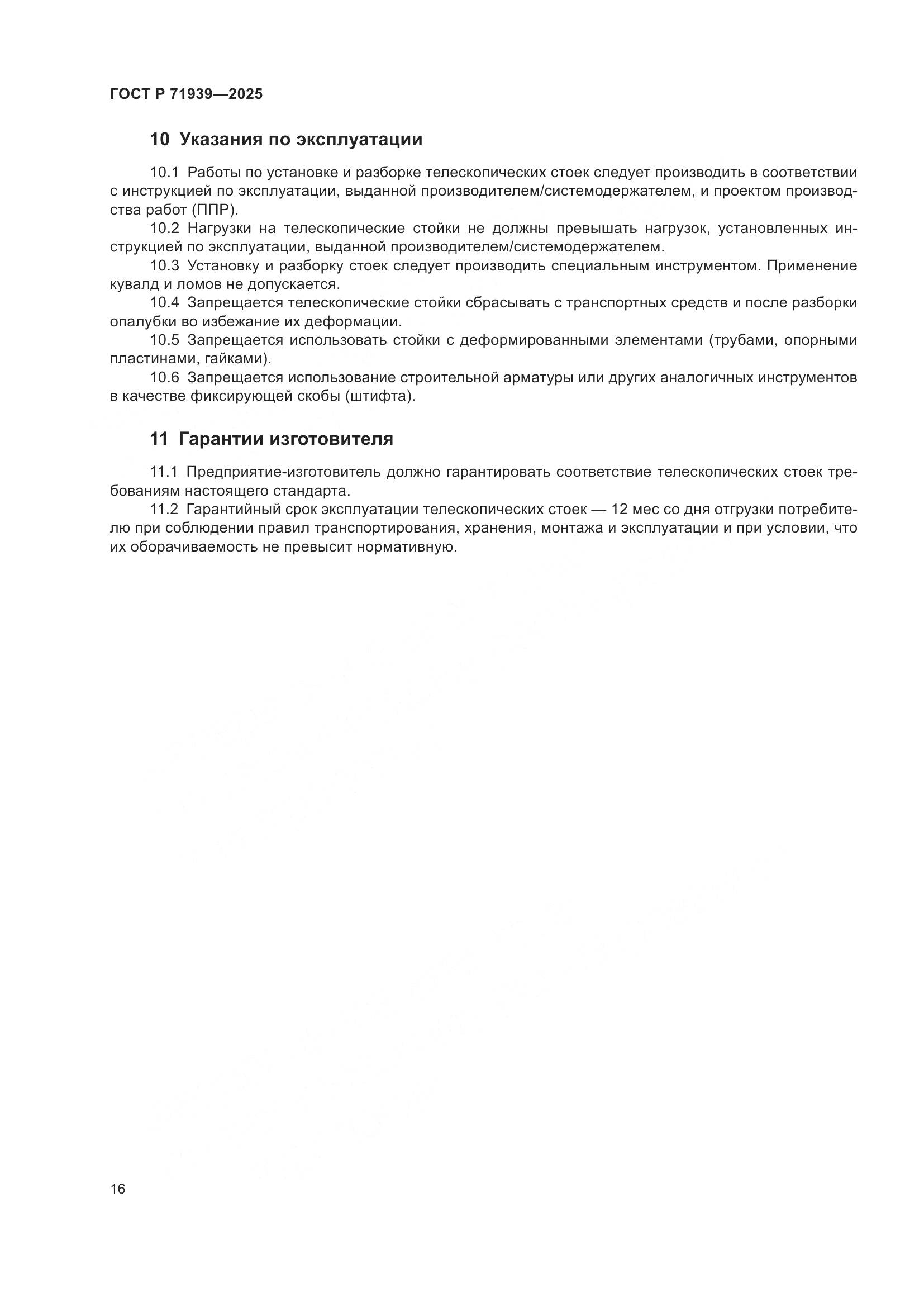 ГОСТ Р 71939—2025

10 Указания по эксплуатации

10.1 Работы по установке и разборке телескопических стоек следует производить в соответствии с инструкцией по эксплуатации, выданной производителем/системодержателем, и проектом производства работ (ППР).

10.2 Нагрузки на телескопические стойки не должны превышать нагрузок, установленных инструкцией по эксплуатации, выданной производителем/системодержателем.

10.3 Установку и разборку стоек следует производить специальным инструментом. Применение кувалд и ломов не допускается.

10.4 Запрещается телескопические стойки сбрасывать с транспортных средств и после разборки опалубки во избежание их деформации.

10.5 Запрещается использовать стойки с деформированными элементами (трубами, опорными пластинами, гайками).

10.6 Запрещается использование строительной арматуры или других аналогичных инструментов в качестве фиксирующей скобы (штифта).

11 Гарантии изготовителя

11.1 Предприятие-изготовитель должно гарантировать соответствие телескопических стоек требованиям настоящего стандарта.

11.2 Гарантийный срок эксплуатации телескопических стоек — 12 мес со дня отгрузки потребителю при соблюдении правил транспортирования, хранения, монтажа и эксплуатации и при условии, что их оборачиваемость не превысит нормативную.

16